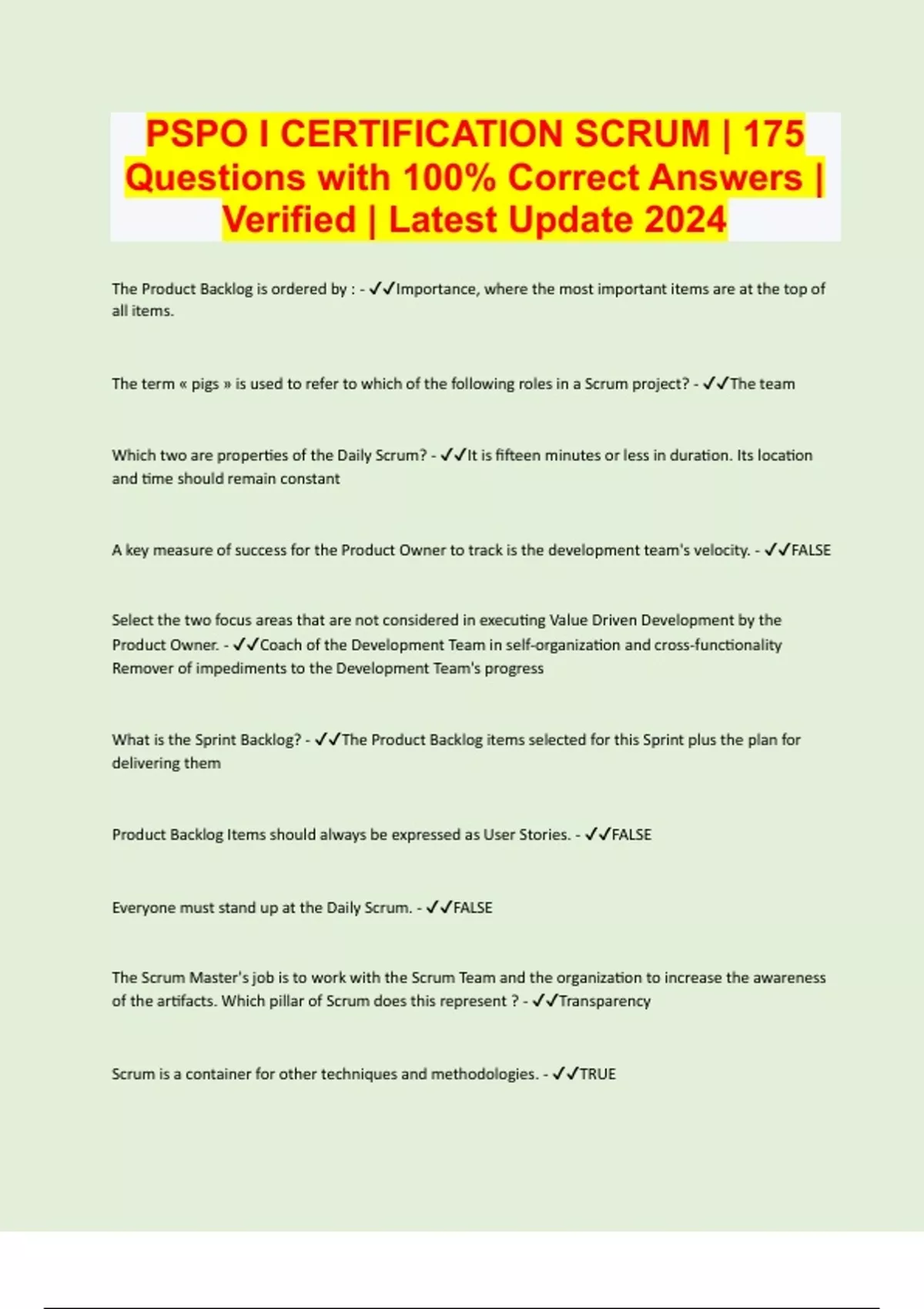 PSPO I CERTIFICATION SCRUM | 175 Questions with 100% Correct Answers | Verified | Latest Update 2024

The Product Backlog is ordered by : - ✓✓Importance, where the most important items are at the top of all items.

The term « pigs » is used to refer to which of the following roles in a Scrum project? - ✓✓The team

Which two are properties of the Daily Scrum? - ✓✓It is fifteen minutes or less in duration. Its location and time should remain constant

A key measure of success for the Product Owner to track is the development team's velocity. - ✓✓FALSE

Select the two focus areas that are not considered in executing Value Driven Development by the Product Owner. - ✓✓Coach of the Development Team in self-organization and cross-functionality Remover of impediments to the Development Team's progress

What is the Sprint Backlog? - ✓✓The Product Backlog items selected for this Sprint plus the plan for delivering them

Product Backlog Items should always be expressed as User Stories. - ✓✓FALSE

Everyone must stand up at the Daily Scrum. - ✓✓FALSE

The Scrum Master's job is to work with the Scrum Team and the organization to increase the awareness of the artifacts. Which pillar of Scrum does this represent ? - ✓✓Transparency

Scrum is a container for other techniques and methodologies. - ✓✓TRUE